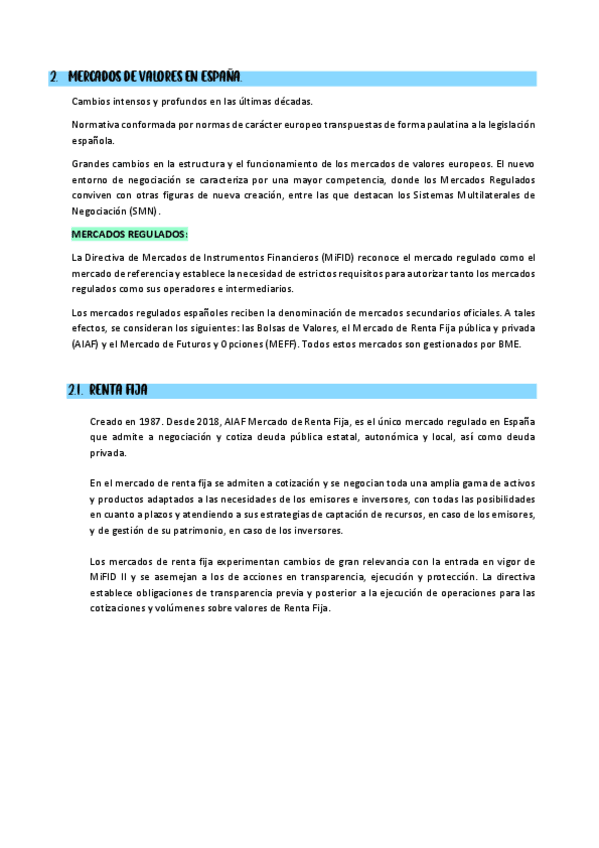 2. MERCADOS DE VALORES EN ESPAÑA.

Cambios intensos y profundos en las últimas décadas.

Normativa conformada por normas de carácter europeo transpuestas de forma paulatina a la legislación española.

Grandes cambios en la estructura y el funcionamiento de los mercados de valores europeos. El nuevo entorno de negociación se caracteriza por una mayor competencia, donde los Mercados Regulados conviven con otras figuras de nueva creación, entre las que destacan los Sistemas Multilaterales de Negociación (SMN).

MERCADOS REGULADOS:

La Directiva de Mercados de Instrumentos Financieros (MiFID) reconoce el mercado regulado como el mercado de referencia y establece la necesidad de estrictos requisitos para autorizar tanto los mercados regulados como sus operadores e intermediarios.

Los mercados regulados españoles reciben la denominación de mercados secundarios oficiales. A tales efectos, se consideran los siguientes: las Bolsas de Valores, el Mercado de Renta Fija pública y privada (AIAF) y el Mercado de Futuros y Opciones (MEFF). Todos estos mercados son gestionados por BME.

2.1. RENTA FIJA

Creado en 1987. Desde 2018, AIAF Mercado de Renta Fija, es el único mercado regulado en España que admite a negociación y cotiza deuda pública estatal, autonómica y local, así como deuda privada.

En el mercado de renta fija se admiten a cotización y se negocian toda una amplia gama de activos y productos adaptados a las necesidades de los emisores e inversores, con todas las posibilidades en cuanto a plazos y atendiendo a sus estrategias de captación de recursos, en caso de los emisores, y de gestión de su patrimonio, en caso de los inversores.

Los mercados de renta fija experimentan cambios de gran relevancia con la entrada en vigor de MiFID II y se asemejan a los de acciones en transparencia, ejecución y protección. La directiva establece obligaciones de transparencia previa y posterior a la ejecución de operaciones para las cotizaciones y volúmenes sobre valores de Renta Fija.